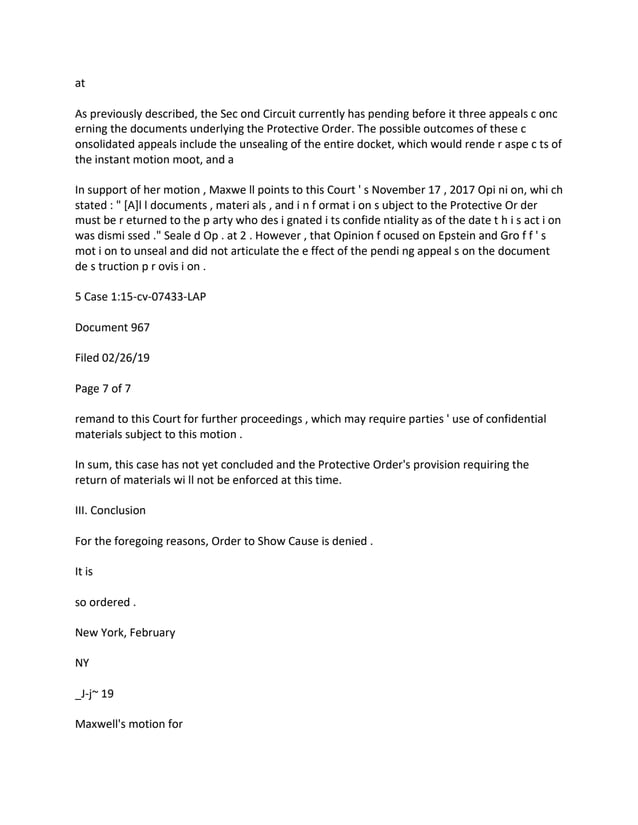 at

As previously described, the Sec ond Circuit currently has pending before it three appeals c onc erning the documents underlying the Protective Order. The possible outcomes of these c onsolidated appeals include the unsealing of the entire docket, which would rende r aspe c ts of the instant motion moot, and a

In support of her motion , Maxwe ll points to this Court ' s November 17 , 2017 Opi ni on, whi ch stated : " [A]l l documents , materi als , and i n f ormat i on s ubject to the Protective Or der must be r eturned to the p arty who des i gnated i ts confide ntiality as of the date t h i s act i on was dismi ssed ." Seale d Op . at 2 . However , that Opinion f ocused on Epstein and Gro f f ' s mot i on to unseal and did not articulate the e ffect of the pendi ng appeal s on the document de s truction p r ovis i on .

5 Case 1:15-cv-07433-LAP

Document 967

Filed 02/26/19

Page 7 of 7

remand to this Court for further proceedings , which may require parties ' use of confidential materials subject to this motion .

In sum, this case has not yet concluded and the Protective Order's provision requiring the return of materials wi ll not be enforced at this time.

III. Conclusion

For the foregoing reasons, Order to Show Cause is denied .

It is

so ordered .

New York, February

NY

_J-j~ 19

Maxwell's motion for